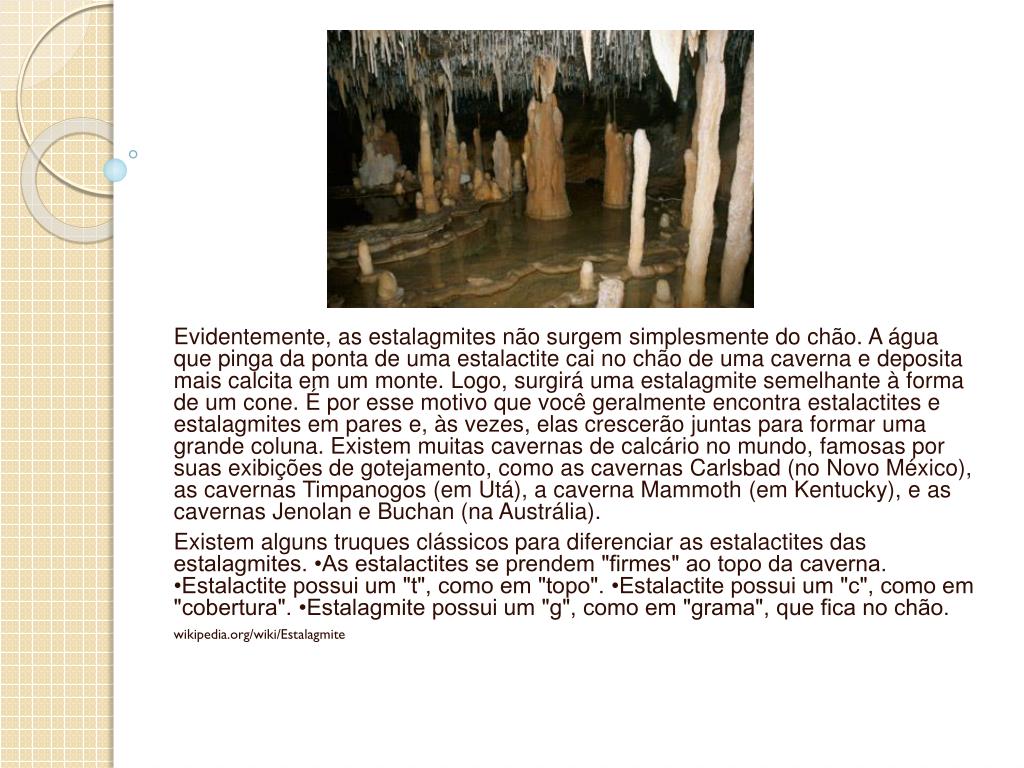 Evidentemente, as estalagmites não surgem simplesmente do chão. A água que pinga da ponta de uma estalactite cai no chão de uma caverna e deposita mais calcita em um monte. Logo, surgirá uma estalagmite semelhante à forma de um cone. É por esse motivo que você geralmente encontra estalactites e estalagmites em pares e, às vezes, elas crescerão juntas para formar uma grande coluna. Existem muitas cavernas de calcário no mundo, famosas por suas exibições de gotejamento, como as cavernas Carlsbad (no Novo México), as cavernas Timpanogos (em Utá), a caverna Mammoth (em Kentucky), e as cavernas Jenolan e Buchan (na Austrália).

Existem alguns truques clássicos para diferenciar as estalactites das estalagmites. •As estalactites se prendem "firmes" ao topo da caverna. •Estalactite possui um "t", como em "topo". •Estalactite possui um "c", como em "cobertura". •Estalagmite possui um "g", como em "grama", que fica no chão.

wikipedia.org/wiki/Estalagmite